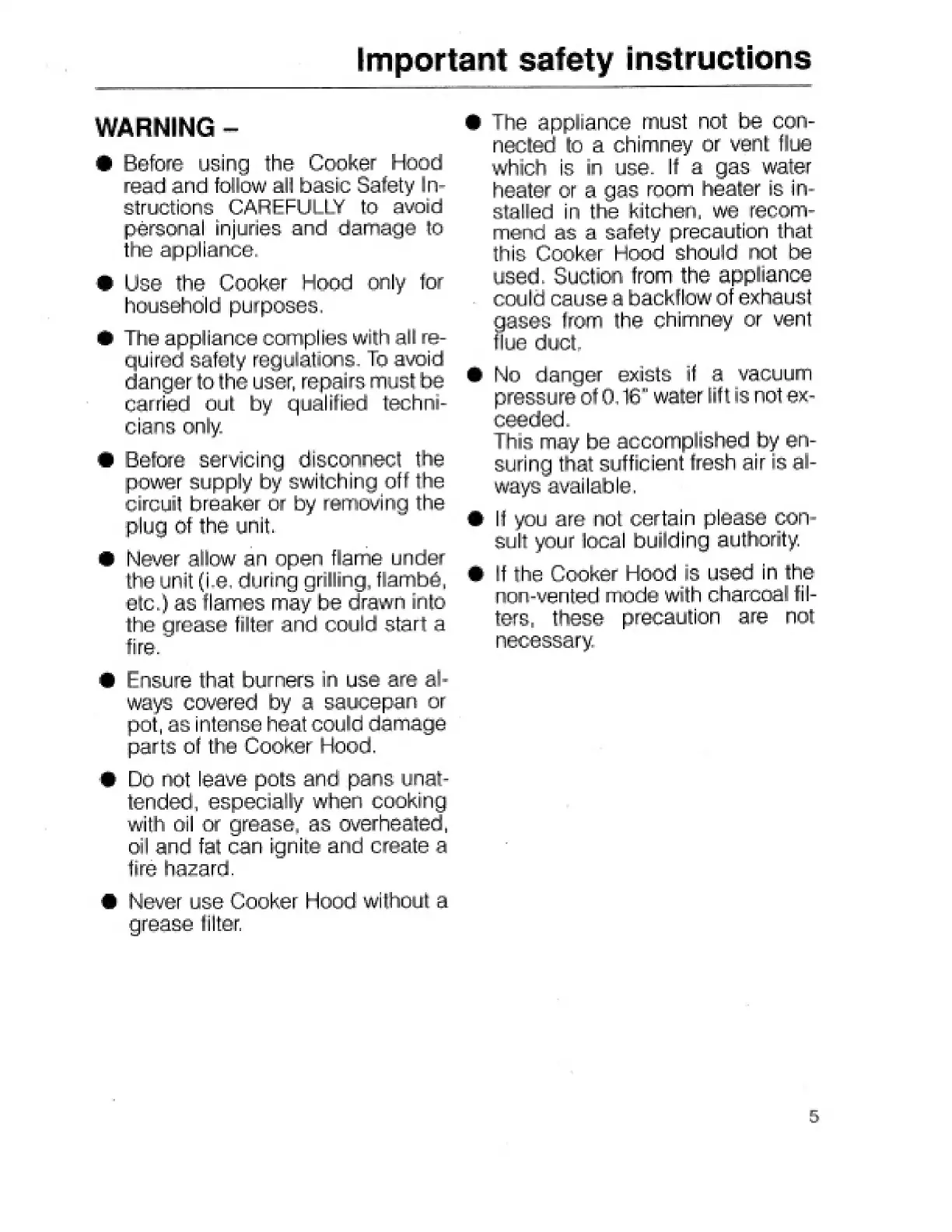 Important safety instructions

WARNING –

● Before using the Cooker Hood read and follow all basic Safety Instructions CAREFULLY to avoid personal injuries and damage to the appliance.

● Use the Cooker Hood only for household purposes.

● The appliance complies with all required safety regulations. To avoid danger to the user, repairs must be carried out by qualified technicians only.

● Before servicing disconnect the power supply by switching off the circuit breaker or by removing the plug of the unit.

● Never allow an open flame under the unit (i.e. during grilling, flambé, etc.) as flames may be drawn into the grease filter and could start a fire.

● Ensure that burners in use are always covered by a saucepan or pot, as intense heat could damage parts of the Cooker Hood.

● Do not leave pots and pans unattended, especially when cooking with oil or grease, as overheated, oil and fat can ignite and create a fire hazard.

● Never use Cooker Hood without a grease filter.

● The appliance must not be connected to a chimney or vent flue which is in use. If a gas water heater or a gas room heater is installed in the kitchen, we recommend as a safety precaution that this Cooker Hood should not be used. Suction from the appliance could cause a backflow of exhaust gases from the chimney or vent flue duct.

● No danger exists if a vacuum pressure of 0.16" water lift is not exceeded.
This may be accomplished by ensuring that sufficient fresh air is always available.

● If you are not certain please consult your local building authority.

● If the Cooker Hood is used in the non-vented mode with charcoal filters, these precaution are not necessary.

5